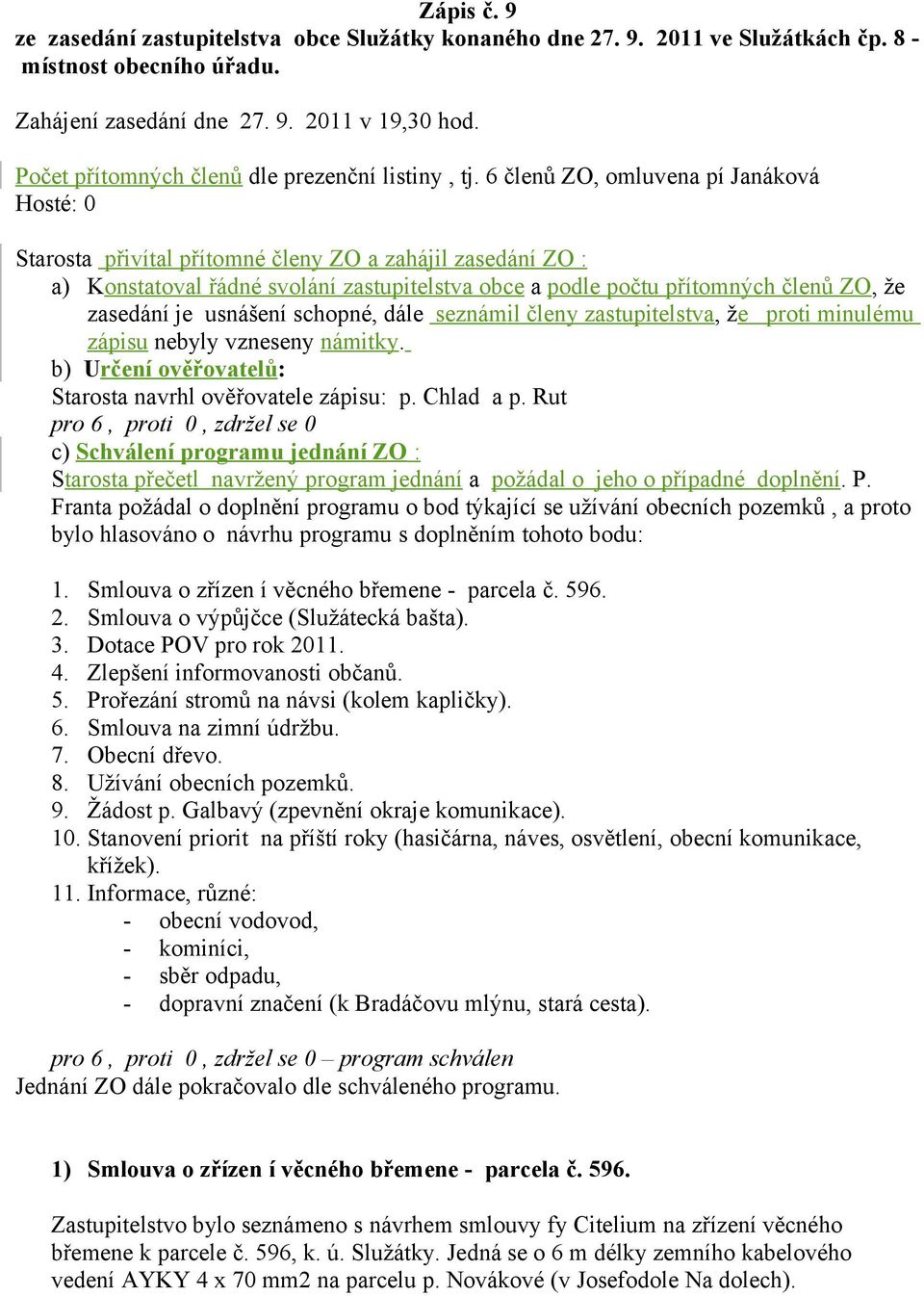 Zápis č. 9
ze zasedání zastupitelstva obce Služátky konaného dne 27. 9. 2011 ve Služátkách čp. 8 - místnost obecního úřadu.

Zahájení zasedání dne 27. 9. 2011 v 19,30 hod.

Počet přítomných členů dle prezenční listiny , tj. 6 členů ZO, omluvena pí Janáková
Hosté: 0

Starosta přivítal přítomné členy ZO a zahájil zasedání ZO :
a) Konstatoval řádné svolání zastupitelstva obce a podle počtu přítomných členů ZO, že zasedání je usnášení schopné, dále seznámil členy zastupitelstva, že proti minulému zápisu nebyly vzneseny námitky.
b) Určení ověřovatelů:
Starosta navrhl ověřovatele zápisu: p. Chlad a p. Rut
pro 6 , proti 0 , zdržel se 0
c) Schválení programu jednání ZO :
Starosta přečetl navržený program jednání a požádal o jeho o případné doplnění. P. Franta požádal o doplnění programu o bod týkající se užívání obecních pozemků , a proto bylo hlasováno o návrhu programu s doplněním tohoto bodu:

1. Smlouva o zřízen í věcného břemene - parcela č. 596.
2. Smlouva o výpůjčce (Služátecká bašta).
3. Dotace POV pro rok 2011.
4. Zlepšení informovanosti občanů.
5. Prořezání stromů na návsi (kolem kapličky).
6. Smlouva na zimní údržbu.
7. Obecní dřevo.
8. Užívání obecních pozemků.
9. Žádost p. Galbavý (zpevnění okraje komunikace).
10. Stanovení priorit na příští roky (hasičárna, náves, osvětlení, obecní komunikace, křížek).
11. Informace, různé:
- obecní vodovod,
- kominíci,
- sběr odpadu,
- dopravní značení (k Bradáčovu mlýnu, stará cesta).

pro 6 , proti 0 , zdržel se 0 – program schválen
Jednání ZO dále pokračovalo dle schváleného programu.

1) Smlouva o zřízen í věcného břemene - parcela č. 596.

Zastupitelstvo bylo seznámeno s návrhem smlouvy fy Citelium na zřízení věcného břemene k parcele č. 596, k. ú. Služátky. Jedná se o 6 m délky zemního kabelového vedení AYKY 4 x 70 mm2 na parcelu p. Novákové (v Josefodole Na dolech).